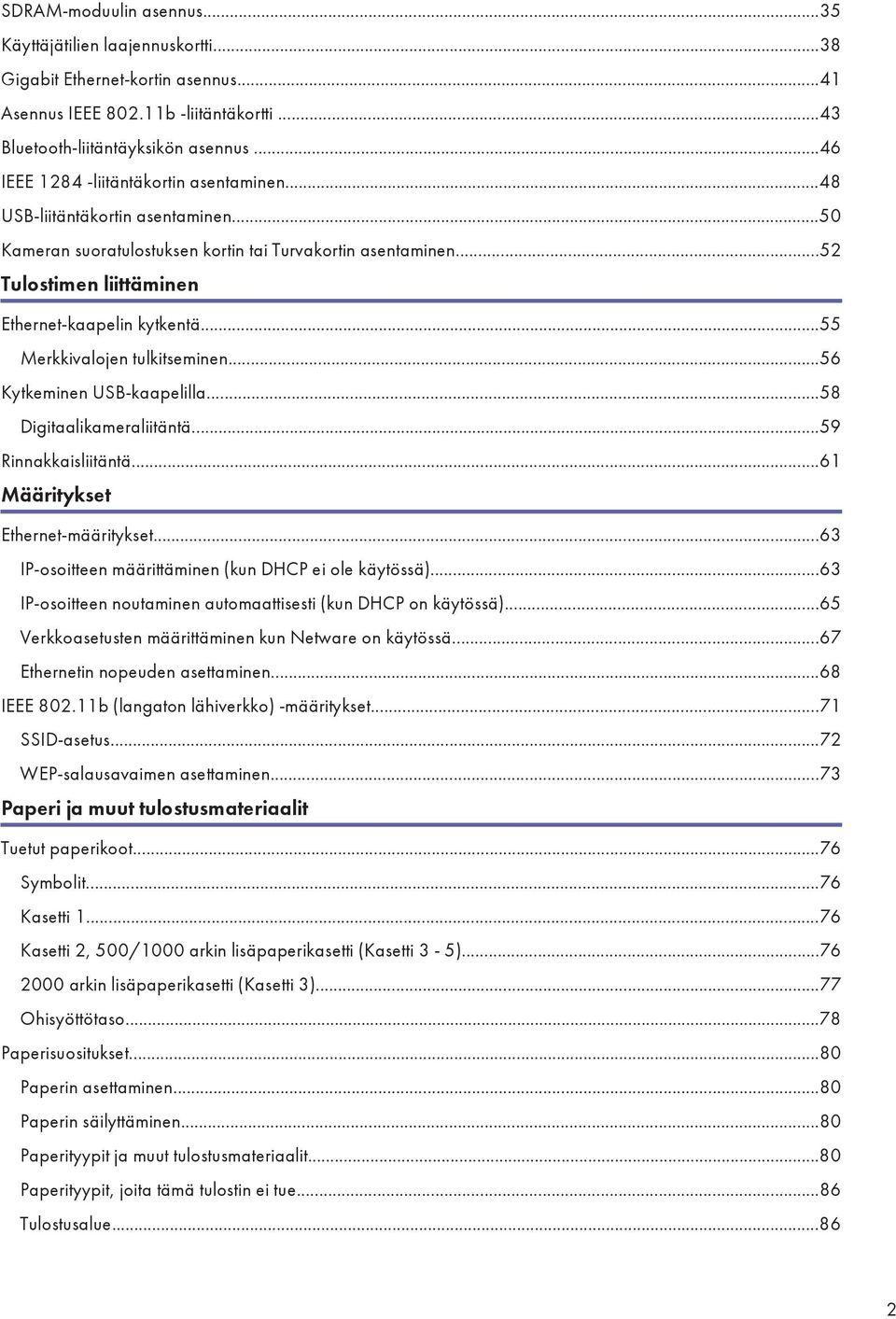 SDRAM-moduulin asennus...35
Käyttäjätilien laajennuskortti...38
Gigabit Ethernet-kortin asennus...41
Asennus IEEE 802.11b -liitäntäkortti...43
Bluetooth-liitäntäyksikön asennus...46
IEEE 1284 -liitäntäkortin asentaminen...48
USB-liitäntäkortin asentaminen...50
Kameran suoratulostuksen kortin tai Turvakortin asentaminen...52

Tulostimen liittäminen

Ethernet-kaapelin kytkentä...55
Merkkivalojen tulkitseminen...56
Kytkeminen USB-kaapelilla...58
Digitaalikameraliitäntä...59
Rinnakkaisliitäntä...61

Määritykset

Ethernet-määritykset...63
IP-osoitteen määrittäminen (kun DHCP ei ole käytössä)...63
IP-osoitteen noutaminen automaattisesti (kun DHCP on käytössä)...65
Verkkoasetusten määrittäminen kun Netware on käytössä...67
Ethernetin nopeuden asettaminen...68
IEEE 802.11b (langaton lähiverkko) -määritykset...71
SSID-asetus...72
WEP-salausavaimen asettaminen...73

Paperi ja muut tulostusmateriaalit

Tuetut paperikoot...76
Symbolit...76
Kasetti 1...76
Kasetti 2, 500/1000 arkin lisäpaperikasetti (Kasetti 3 - 5)...76
2000 arkin lisäpaperikasetti (Kasetti 3)...77
Ohisyöttötaso...78
Paperisuositukset...80
Paperin asettaminen...80
Paperin säilyttäminen...80
Paperityypit ja muut tulostusmateriaalit...80
Paperityypit, joita tämä tulostin ei tue...86
Tulostusalue...86

2